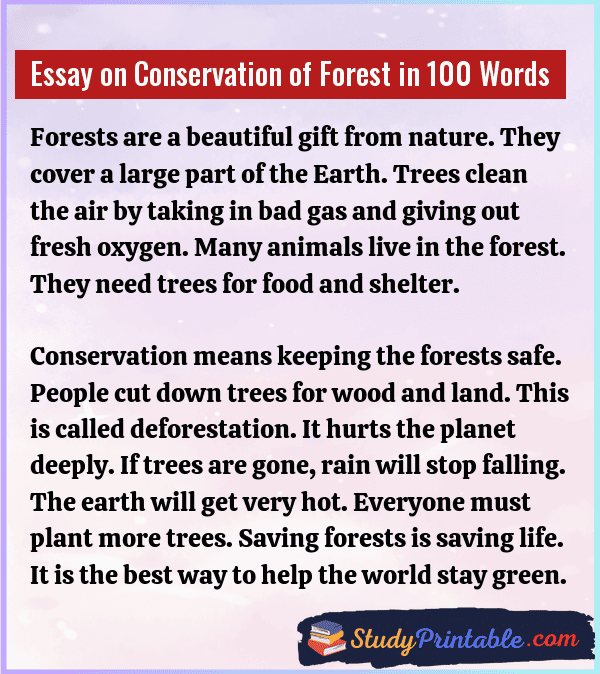 Essay on Conservation of Forest in 100 Words

Forests are a beautiful gift from nature. They cover a large part of the Earth. Trees clean the air by taking in bad gas and giving out fresh oxygen. Many animals live in the forest. They need trees for food and shelter.

Conservation means keeping the forests safe. People cut down trees for wood and land. This is called deforestation. It hurts the planet deeply. If trees are gone, rain will stop falling. The earth will get very hot. Everyone must plant more trees. Saving forests is saving life. It is the best way to help the world stay green.

StudyPrintable.com